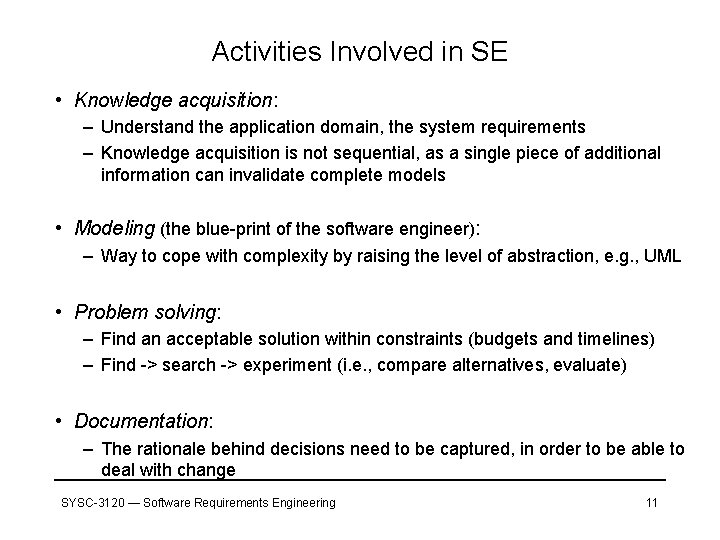 Activities Involved in SE

• Knowledge acquisition:
– Understand the application domain, the system requirements
– Knowledge acquisition is not sequential, as a single piece of additional information can invalidate complete models

• Modeling (the blue-print of the software engineer):
– Way to cope with complexity by raising the level of abstraction, e.g., UML

• Problem solving:
– Find an acceptable solution within constraints (budgets and timelines)
– Find -> search -> experiment (i.e., compare alternatives, evaluate)

• Documentation:
– The rationale behind decisions need to be captured, in order to be able to deal with change

SYSC-3120 — Software Requirements Engineering

11